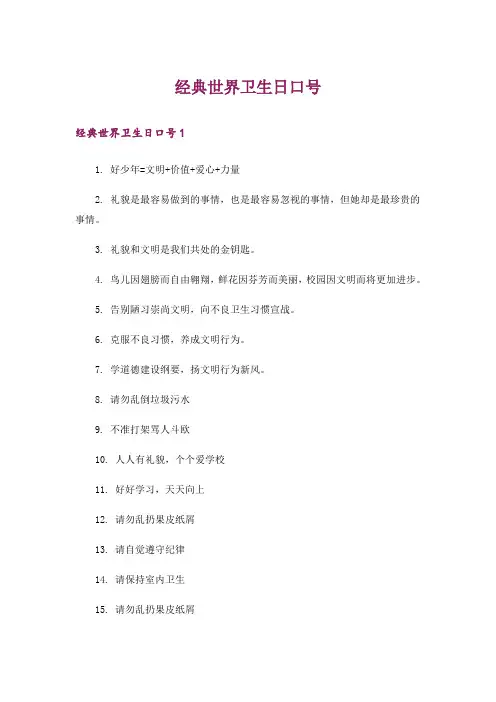 经典世界卫生日口号

经典世界卫生日口号1

1. 好少年=文明+价值+爱心+力量

2. 礼貌是最容易做到的事情，也是最容易忽视的事情，但她却是最珍贵的事情。

3. 礼貌和文明是我们共处的金钥匙。

4. 鸟儿因翅膀而自由翱翔，鲜花因芬芳而美丽，校园因文明而将更加进步。

5. 告别陋习崇尚文明，向不良卫生习惯宣战。

6. 克服不良习惯，养成文明行为。

7. 学道德建设纲要，扬文明行为新风。

8. 请勿乱倒垃圾污水

9. 不准打架骂人斗欧

10. 人人有礼貌，个个爱学校

11. 好好学习，天天向上

12. 请勿乱扔果皮纸屑

13. 请自觉遵守纪律

14. 请保持室内卫生

15. 请勿乱扔果皮纸屑